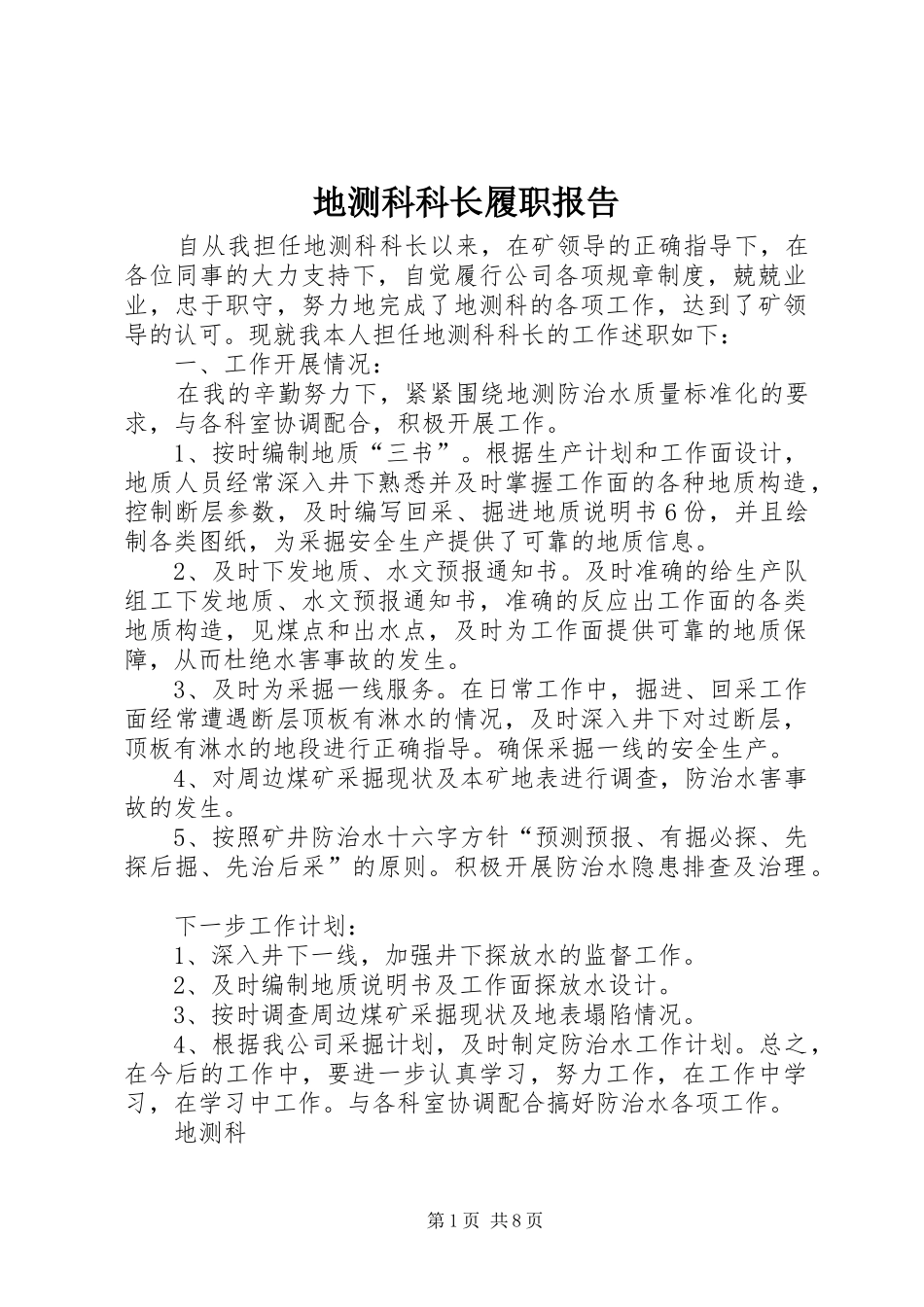 地测科科长履职报告

自从我担任地测科科长以来，在矿领导的正确指导下，在各位同事的大力支持下，自觉履行公司各项规章制度，兢兢业业，忠于职守，努力地完成了地测科的各项工作，达到了矿领导的认可。现就我本人担任地测科科长的工作述职如下：

一、工作开展情况：

在我的辛勤努力下，紧紧围绕地测防治水质量标准化的要求，与各科室协调配合，积极开展工作。

1、按时编制地质“三书”。根据生产计划和工作面设计，地质人员经常深入井下熟悉并及时掌握工作面的各种地质构造，控制断层参数，及时编写回采、掘进地质说明书6份，并且绘制各类图纸，为采掘安全生产提供了可靠的地质信息。

2、及时下发地质、水文预报通知书。及时准确的给生产队组工下发地质、水文预报通知书，准确的反应出工作面的各类地质构造，见煤点和出水点，及时为工作面提供可靠的地质保障，从而杜绝水害事故的发生。

3、及时为采掘一线服务。在日常工作中，掘进、回采工作面经常遭遇断层顶板有淋水的情况，及时深入井下对过断层，顶板有淋水的地段进行正确指导。确保采掘一线的安全生产。

4、对周边煤矿采掘现状及本矿地表进行调查，防治水害事故的发生。

5、按照矿井防治水十六字方针“预测预报、有掘必探、先探后掘、先治后采”的原则。积极开展防治水隐患排查及治理。

下一步工作计划：

1、深入井下一线，加强井下探放水的监督工作。

2、及时编制地质说明书及工作面探放水设计。

3、按时调查周边煤矿采掘现状及地表塌陷情况。

4、根据我公司采掘计划，及时制定防治水工作计划。总之，在今后的工作中，要进一步认真学习，努力工作，在工作中学习，在学习中工作。与各科室协调配合搞好防治水各项工作。

地测科

第1页 共8页